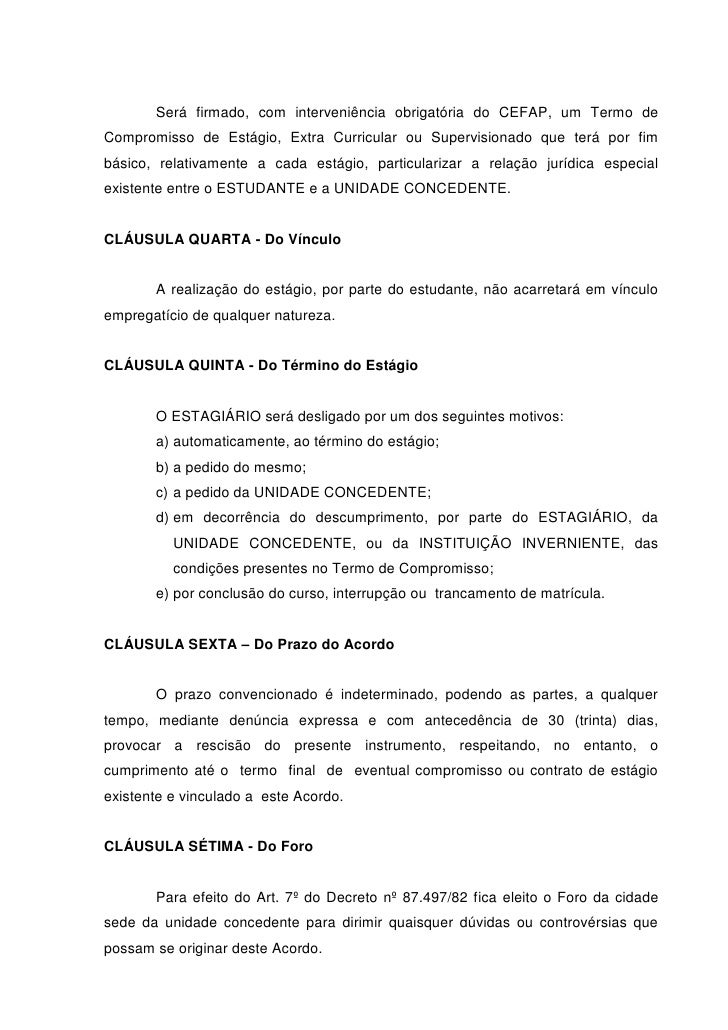 Será firmado, com interveniência obrigatória do CEFAP, um Termo de Compromisso de Estágio, Extra Curricular ou Supervisionado que terá por fim básico, relativamente a cada estágio, particularizar a relação jurídica especial existente entre o ESTUDANTE e a UNIDADE CONCEDENTE.

CLÁUSULA QUARTA - Do Vínculo

A realização do estágio, por parte do estudante, não acarretará em vínculo empregatício de qualquer natureza.

CLÁUSULA QUINTA - Do Término do Estágio

O ESTAGIÁRIO será desligado por um dos seguintes motivos:
a) automaticamente, ao término do estágio;
b) a pedido do mesmo;
c) a pedido da UNIDADE CONCEDENTE;
d) em decorrência do descumprimento, por parte do ESTAGIÁRIO, da UNIDADE CONCEDENTE, ou da INSTITUIÇÃO INVERNIENTE, das condições presentes no Termo de Compromisso;
e) por conclusão do curso, interrupção ou trancamento de matrícula.

CLÁUSULA SEXTA – Do Prazo do Acordo

O prazo convencionado é indeterminado, podendo as partes, a qualquer tempo, mediante denúncia expressa e com antecedência de 30 (trinta) dias, provocar a rescisão do presente instrumento, respeitando, no entanto, o cumprimento até o termo final de eventual compromisso ou contrato de estágio existente e vinculado a este Acordo.

CLÁUSULA SÉTIMA - Do Foro

Para efeito do Art. 7º do Decreto nº 87.497/82 fica eleito o Foro da cidade sede da unidade concedente para dirimir quaisquer dúvidas ou controvérsias que possam se originar deste Acordo.